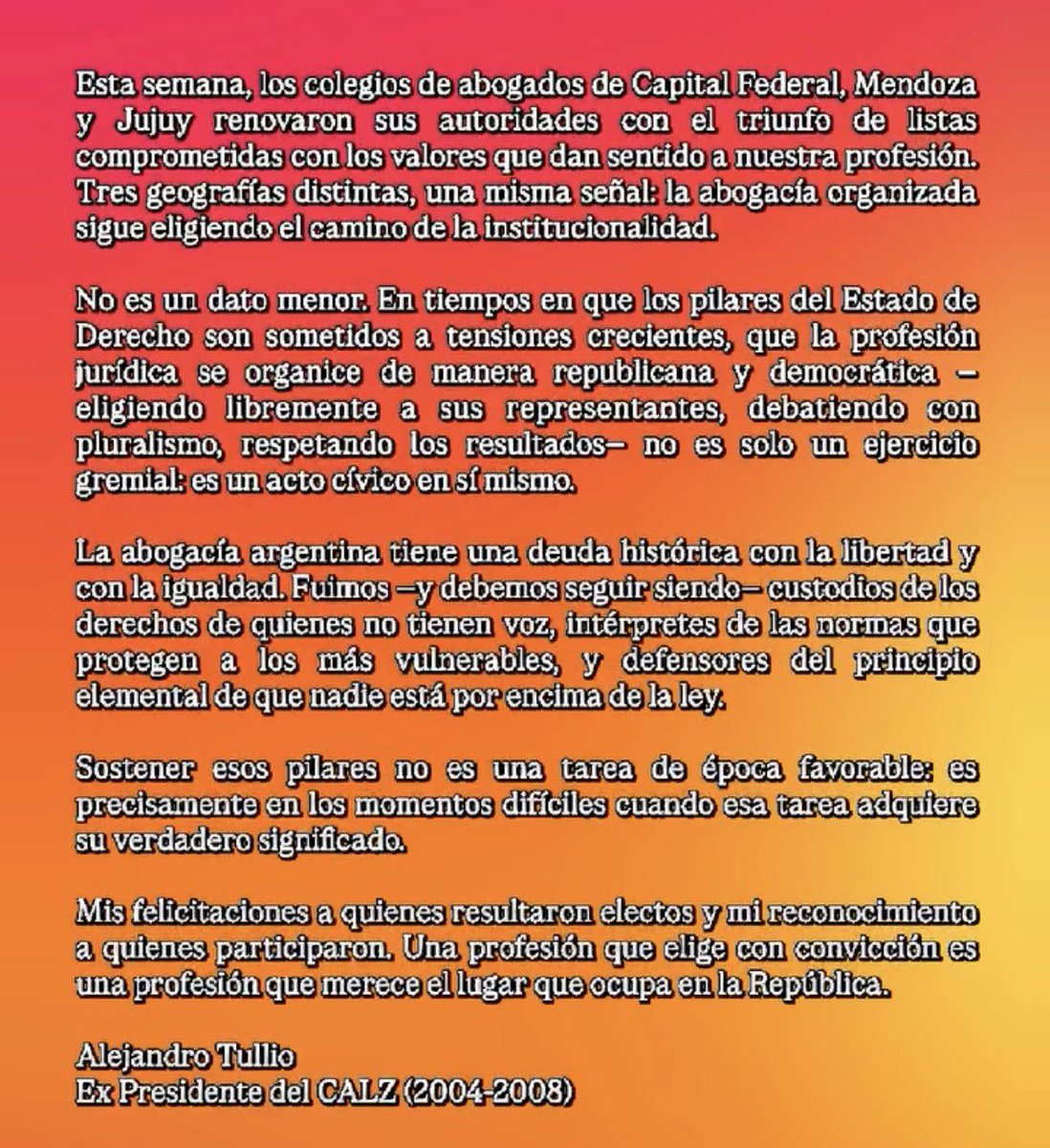 Esta semana, los colegios de abogados de Capital Federal, Mendoza y Jujuy renovaron sus autoridades con el triunfo de listas comprometidas con los valores que dan sentido a nuestra profesión. Tres geografías distintas, una misma señal: la abogacía organizada sigue eligiendo el camino de la institucionalidad.

No es un dato menor. En tiempos en que los pilares del Estado de Derecho son sometidos a tensiones crecientes, que la profesión jurídica se organice de manera republicana y democrática —eligiendo libremente a sus representantes, debatiendo con pluralismo, respetando los resultados— no es solo un ejercicio gremial: es un acto cívico en sí mismo.

La abogacía argentina tiene una deuda histórica con la libertad y con la igualdad. Fuimos —y debemos seguir siendo— custodios de los derechos de quienes no tienen voz, intérpretes de las normas que protegen a los más vulnerables, y defensores del principio elemental de que nadie está por encima de la ley.

Sostener esos pilares no es una tarea de época favorable: es precisamente en los momentos difíciles cuando esa tarea adquiere su verdadero significado.

Mis felicitaciones a quienes resultaron electos y mi reconocimiento a quienes participaron. Una profesión que elige con convicción es una profesión que merece el lugar que ocupa en la República.

Alejandro Tullio
Ex Presidente del CALZ (2004-2008)